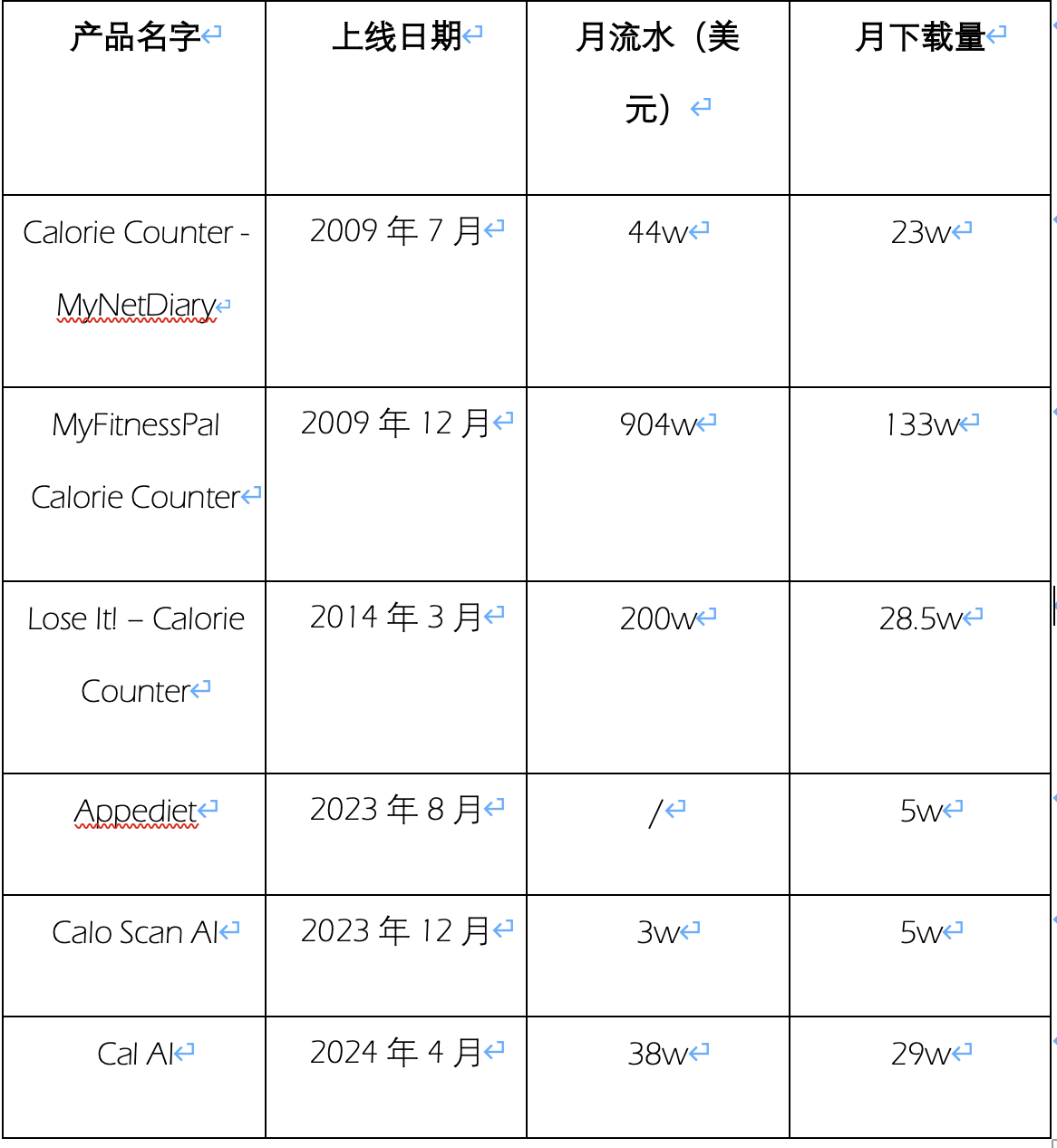 | 产品名字 | 上线日期 | 月流水（美元） | 月下载量 |
|---|---|---|---|
| Calorie Counter - MyNetDiary | 2009 年 7 月 | 44w | 23w |
| MyFitnessPal Calorie Counter | 2009 年 12 月 | 904w | 133w |
| Lose It! – Calorie Counter | 2014 年 3 月 | 200w | 28.5w |
| Appediet | 2023 年 8 月 | / | 5w |
| Calo Scan AI | 2023 年 12 月 | 3w | 5w |
| Cal AI | 2024 年 4 月 | 38w | 29w |